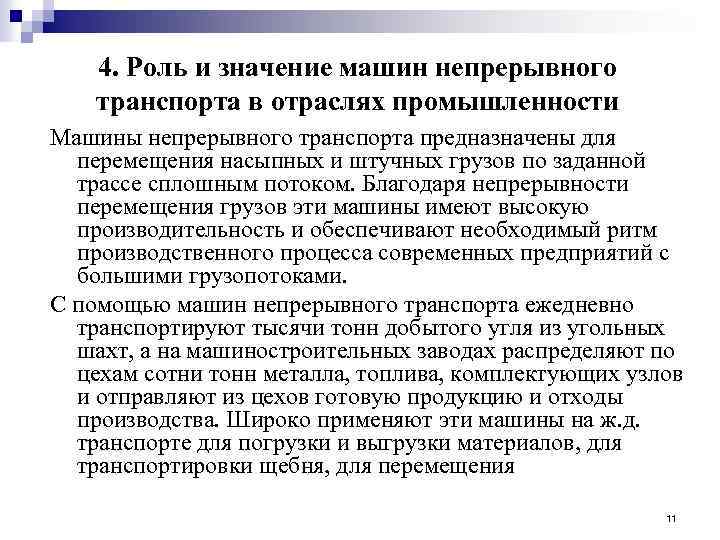 4. Роль и значение машин непрерывного транспорта в отраслях промышленности

Машины непрерывного транспорта предназначены для перемещения насыпных и штучных грузов по заданной трассе сплошным потоком. Благодаря непрерывности перемещения грузов эти машины имеют высокую производительность и обеспечивают необходимый ритм производственного процесса современных предприятий с большими грузопотоками.

С помощью машин непрерывного транспорта ежедневно транспортируют тысячи тонн добытого угля из угольных шахт, а на машиностроительных заводах распределяют по цехам сотни тонн металла, топлива, комплектующих узлов и отправляют из цехов готовую продукцию и отходы производства. Широко применяют эти машины на ж.д. транспорте для погрузки и выгрузки материалов, для транспортировки щебня, для перемещения

11